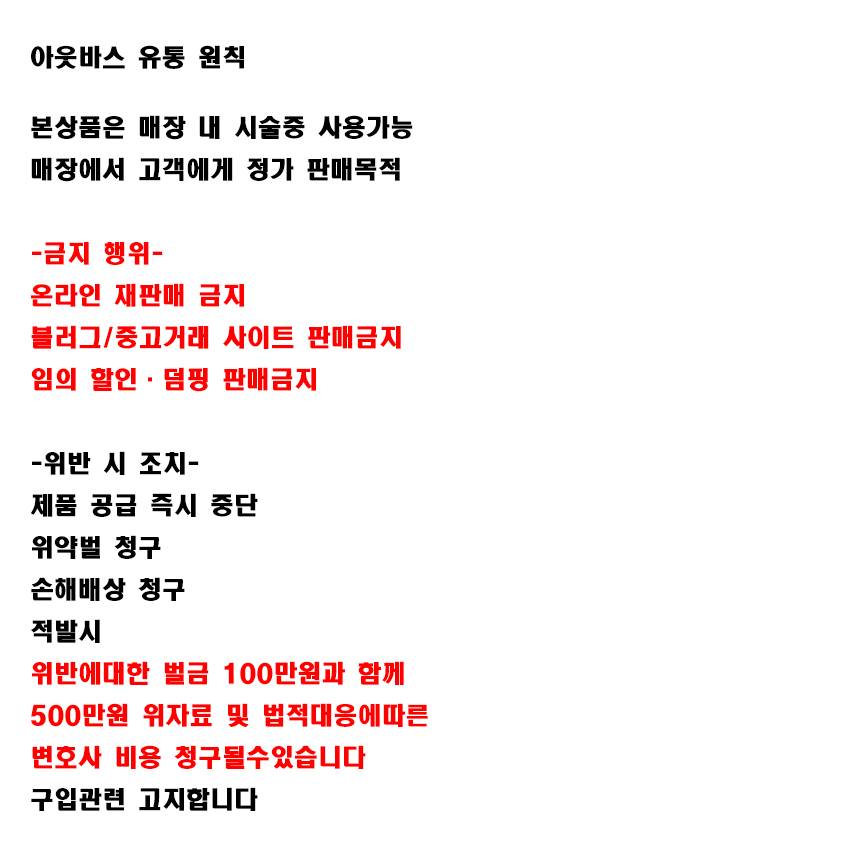 아웃바스 유통 원칙

본상품은 매장 내 시술중 사용가능
매장에서 고객에게 정가 판매목적

-금지 행위-
온라인 재판매 금지
블러그/중고거래 사이트 판매금지
임의 할인 · 덤핑 판매금지

-위반 시 조치-
제품 공급 즉시 중단
위약벌 청구
손해배상 청구
적발시
위반에대한 벌금 100만원과 함께
500만원 위자료 및 법적대응에따른
변호사 비용 청구될수있습니다
구입관련 고지합니다